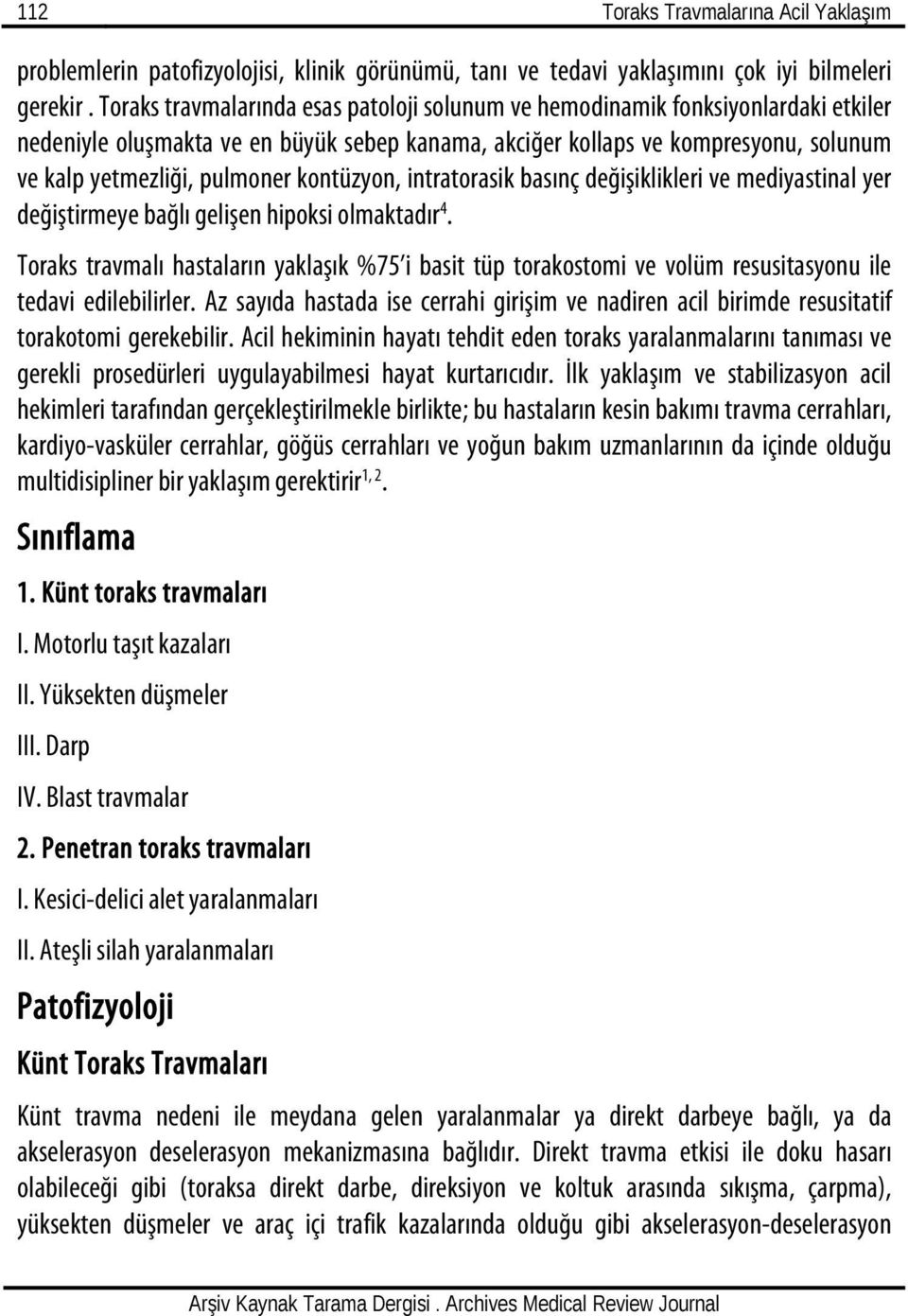 112 Toraks Travmalarına Acil Yaklaşım

problemlerin patofizyolojisi, klinik görünümü, tanı ve tedavi yaklaşımını çok iyi bilmeleri gerekir . Toraks travmalarında esas patoloji solunum ve hemodinamik fonksiyonlardaki etkiler nedeniyle oluşmakta ve en büyük sebep kanama, akciğer kollaps ve kompresyonu, solunum ve kalp yetmezliği, pulmoner kontüzyon, intratorasik basınç değişiklikleri ve mediyastinal yer değiştirmeye bağlı gelişen hipoksi olmaktadır$^{4}$.

Toraks travmalı hastaların yaklaşık %75'i basit tüp torakostomi ve volüm resusitasyonu ile tedavi edilebilirler. Az sayıda hastada ise cerrahi girişim ve nadiren acil birimde resusitatif torakotomi gerekebilir. Acil hekiminin hayatı tehdit eden toraks yaralanmalarını tanıması ve gerekli prosedürleri uygulayabilmesi hayat kurtarıcıdır. İlk yaklaşım ve stabilizasyon acil hekimleri tarafından gerçekleştirilmekle birlikte; bu hastaların kesin bakımı travma cerrahları, kardiyo-vasküler cerrahlar, göğüs cerrahları ve yoğun bakım uzmanlarının da içinde olduğu multidisipliner bir yaklaşım gerektirir$^{1, 2}$.

Sınıflama

1. Künt toraks travmaları

I. Motorlu taşıt kazaları

II. Yüksekten düşmeler

III. Darp

IV. Blast travmalar

2. Penetran toraks travmaları

I. Kesici-delici alet yaralanmaları

II. Ateşli silah yaralanmaları

Patofizyoloji

Künt Toraks Travmaları

Künt travma nedeni ile meydana gelen yaralanmalar ya direkt darbeye bağlı, ya da akselerasyon deselerasyon mekanizmasına bağlıdır. Direkt travma etkisi ile doku hasarı olabileceği gibi (toraksa direkt darbe, direksiyon ve koltuk arasında sıkışma, çarpma), yüksekten düşmeler ve araç içi trafik kazalarında olduğu gibi akselerasyon-deselerasyon

Arşiv Kaynak Tarama Dergisi . Archives Medical Review Journal